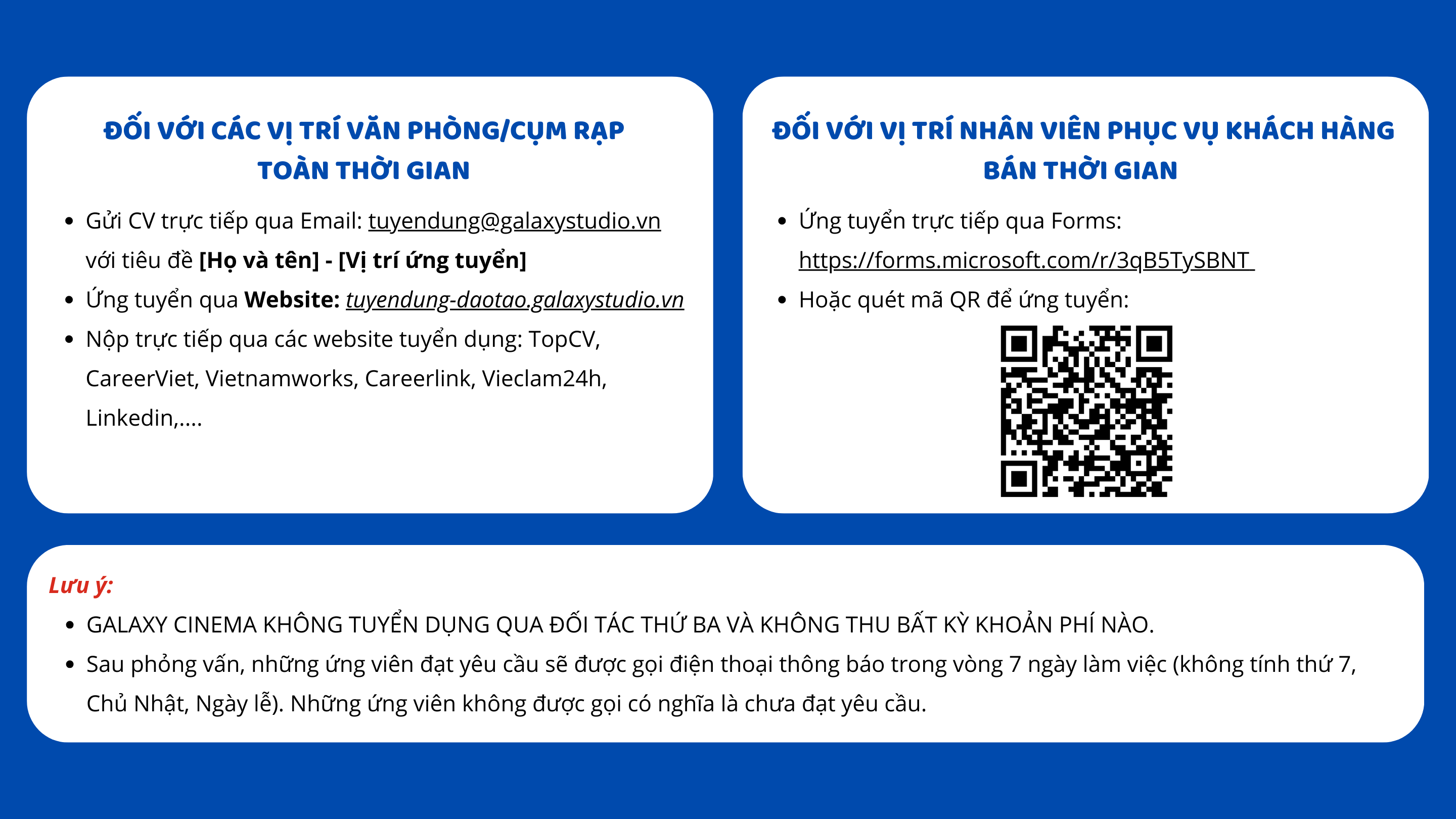 ĐỐI VỚI CÁC VỊ TRÍ VĂN PHÒNG/CỤM RẠP TOÀN THỜI GIAN

• Gửi CV trực tiếp qua Email: tuyendung@galaxystudio.vn với tiêu đề [Họ và tên] - [Vị trí ứng tuyển]
• Ứng tuyển qua Website: tuyendung-daotao.galaxystudio.vn
• Nộp trực tiếp qua các website tuyển dụng: TopCV, CareerViet, Vietnamworks, Careerlink, Vieclam24h, Linkedin,....

ĐỐI VỚI VỊ TRÍ NHÂN VIÊN PHỤC VỤ KHÁCH HÀNG BÁN THỜI GIAN

• Ứng tuyển trực tiếp qua Forms: https://forms.microsoft.com/r/3qB5TySBNT
• Hoặc quét mã QR để ứng tuyển:

Lưu ý:
• GALAXY CINEMA KHÔNG TUYỂN DỤNG QUA ĐỐI TÁC THỨ BA VÀ KHÔNG THU BẤT KỲ KHOẢN PHÍ NÀO.
• Sau phỏng vấn, những ứng viên đạt yêu cầu sẽ được gọi điện thoại thông báo trong vòng 7 ngày làm việc (không tính thứ 7, Chủ Nhật, Ngày lễ). Những ứng viên không được gọi có nghĩa là chưa đạt yêu cầu.